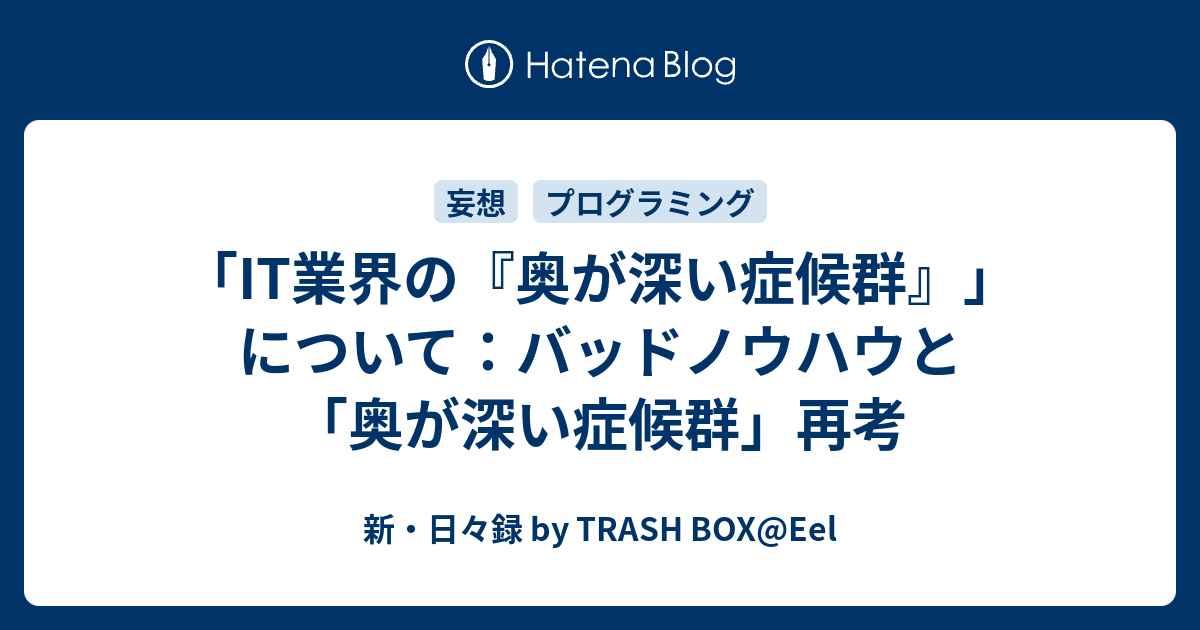 Hatena Blog

妄想
プログラミング

「IT業界の『奥が深い症候群』」について：バッドノウハウと「奥が深い症候群」再考

新・日々録 by TRASH BOX@Eel